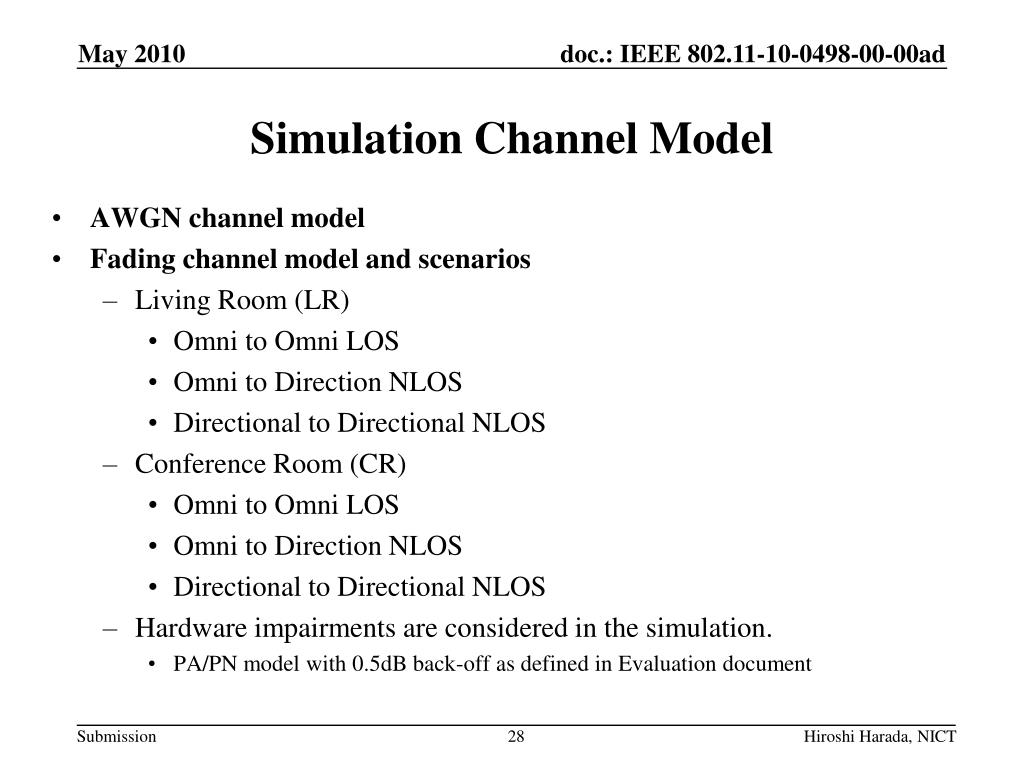 May 2010

doc.: IEEE 802.11-10-0498-00-00ad

Simulation Channel Model

• AWGN channel model
• Fading channel model and scenarios
– Living Room (LR)
• Omni to Omni LOS
• Omni to Direction NLOS
• Directional to Directional NLOS
– Conference Room (CR)
• Omni to Omni LOS
• Omni to Direction NLOS
• Directional to Directional NLOS
– Hardware impairments are considered in the simulation.
• PA/PN model with 0.5dB back-off as defined in Evaluation document

Submission

28

Hiroshi Harada, NICT